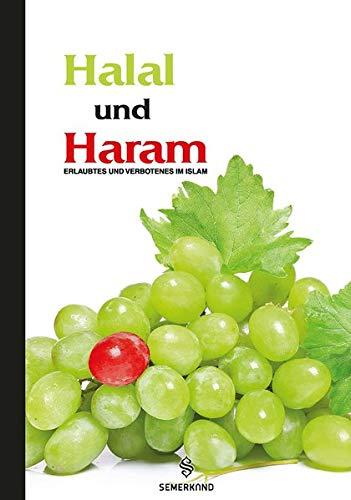 Halal
und
Haram
ERLAUBTES UND VERBOTENES IM ISLAM

SEMERKAND